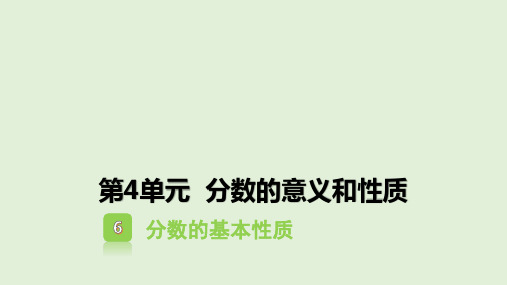 第4单元 分数的意义和性质

6 分数的基本性质